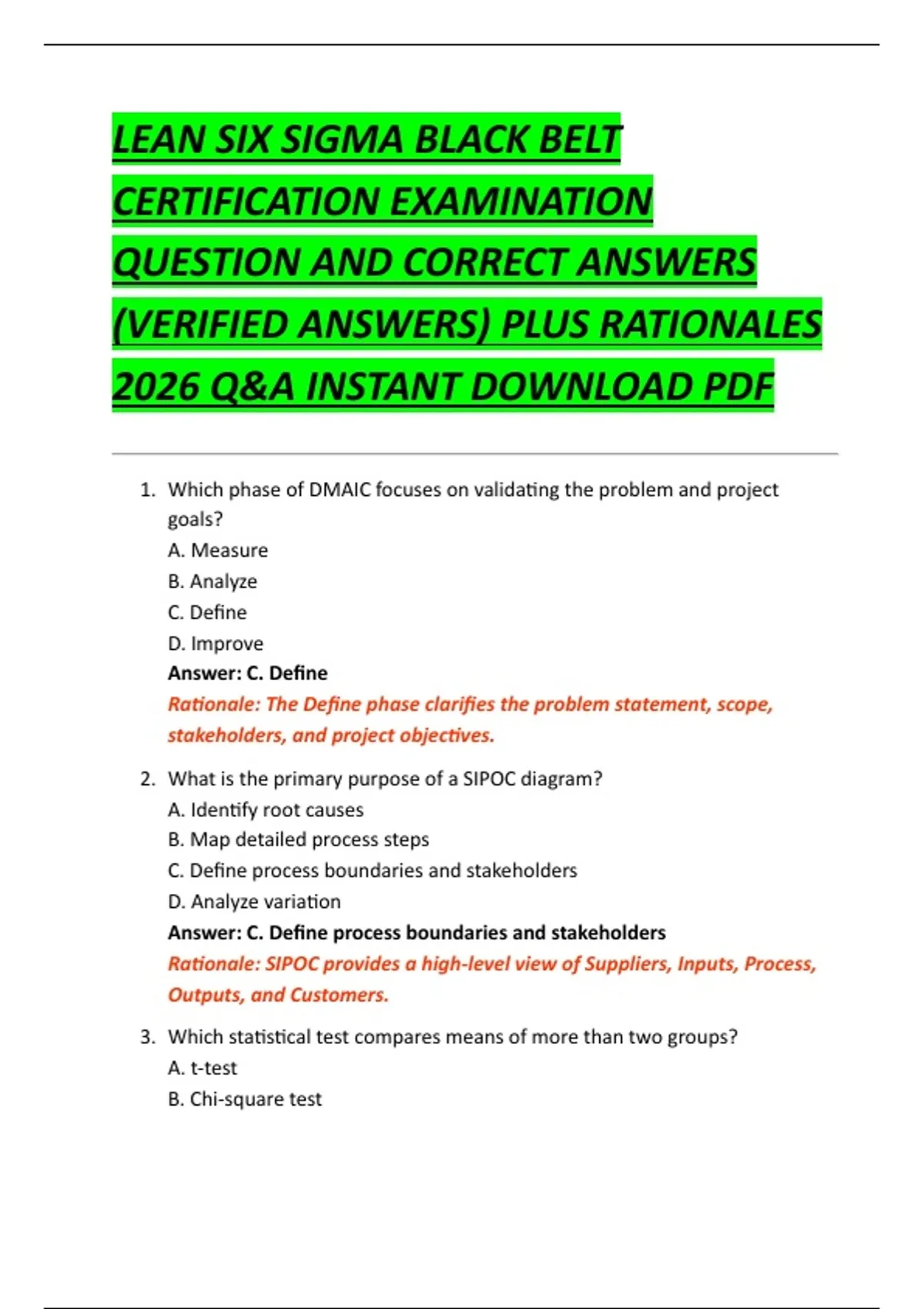 LEAN SIX SIGMA BLACK BELT CERTIFICATION EXAMINATION QUESTION AND CORRECT ANSWERS (VERIFIED ANSWERS) PLUS RATIONALES 2026 Q&A INSTANT DOWNLOAD PDF

1. Which phase of DMAIC focuses on validating the problem and project goals?
A. Measure
B. Analyze
C. Define
D. Improve
Answer: C. Define
Rationale: The Define phase clarifies the problem statement, scope, stakeholders, and project objectives.

2. What is the primary purpose of a SIPOC diagram?
A. Identify root causes
B. Map detailed process steps
C. Define process boundaries and stakeholders
D. Analyze variation
Answer: C. Define process boundaries and stakeholders
Rationale: SIPOC provides a high-level view of Suppliers, Inputs, Process, Outputs, and Customers.

3. Which statistical test compares means of more than two groups?
A. t-test
B. Chi-square test